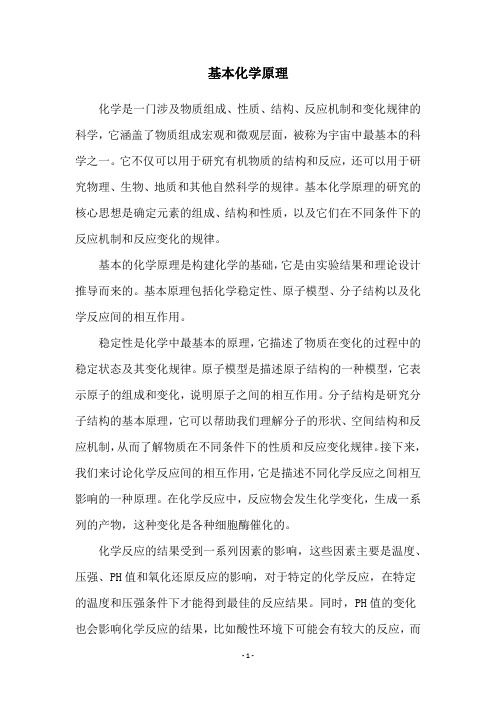 基本化学原理

化学是一门涉及物质组成、性质、结构、反应机制和变化规律的科学，它涵盖了物质组成宏观和微观层面，被称为宇宙中最基本的科学之一。它不仅可以用于研究有机物质的结构和反应，还可以用于研究物理、生物、地质和其他自然科学的规律。基本化学原理的研究的核心思想是确定元素的组成、结构和性质，以及它们在不同条件下的反应机制和反应变化的规律。

基本的化学原理是构建化学的基础，它是由实验结果和理论设计推导而来的。基本原理包括化学稳定性、原子模型、分子结构以及化学反应间的相互作用。

稳定性是化学中最基本的原理，它描述了物质在变化的过程中的稳定状态及其变化规律。原子模型是描述原子结构的一种模型，它表示原子的组成和变化，说明原子之间的相互作用。分子结构是研究分子结构的基本原理，它可以帮助我们理解分子的形状、空间结构和反应机制，从而了解物质在不同条件下的性质和反应变化规律。接下来，我们来讨论化学反应间的相互作用，它是描述不同化学反应之间相互影响的一种原理。在化学反应中，反应物会发生化学变化，生成一系列的产物，这种变化是各种细胞酶催化的。

化学反应的结果受到一系列因素的影响，这些因素主要是温度、压强、PH值和氧化还原反应的影响，对于特定的化学反应，在特定的温度和压强条件下才能得到最佳的反应结果。同时，PH值的变化也会影响化学反应的结果，比如酸性环境下可能会有较大的反应，而

- 1 -